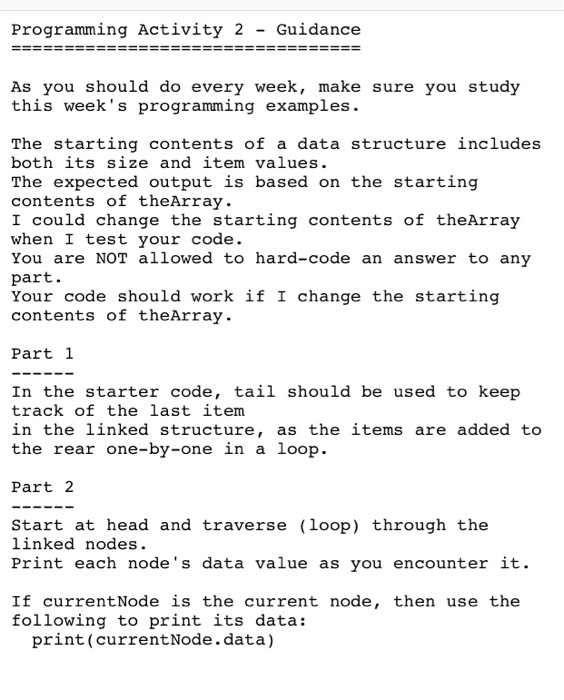 Programming Activity 2 - Guidance
=================================

As you should do every week, make sure you study this week's programming examples.

The starting contents of a data structure includes both its size and item values.
The expected output is based on the starting contents of theArray.
I could change the starting contents of theArray when I test your code.
You are NOT allowed to hard-code an answer to any part.
Your code should work if I change the starting contents of theArray.

Part 1
------
In the starter code, tail should be used to keep track of the last item
in the linked structure, as the items are added to the rear one-by-one in a loop.

Part 2
------
Start at head and traverse (loop) through the linked nodes.
Print each node's data value as you encounter it.

If currentNode is the current node, then use the following to print its data:
print(currentNode.data)